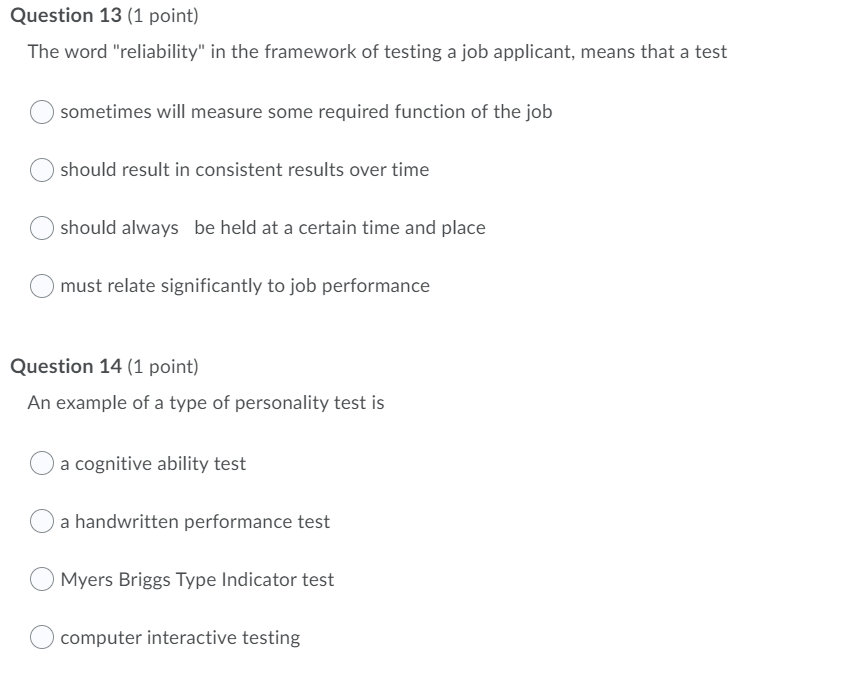 Question 13 (1 point)

The word "reliability" in the framework of testing a job applicant, means that a test

sometimes will measure some required function of the job

should result in consistent results over time

should always be held at a certain time and place

must relate significantly to job performance

Question 14 (1 point)

An example of a type of personality test is

a cognitive ability test

a handwritten performance test

Myers Briggs Type Indicator test

computer interactive testing